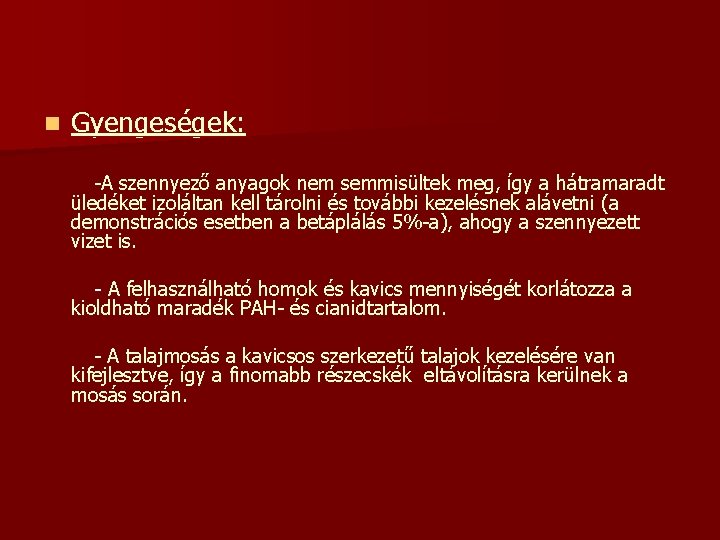 Gyengeségek:

-A szennyező anyagok nem semmisültek meg, így a hátramaradt üledéket izoláltan kell tárolni és további kezelésnek alávetni (a demonstrációs esetben a betáplálás 5%-a), ahogy a szennyezett vizet is.

- A felhasználható homok és kavics mennyiségét korlátozza a kioldható maradék PAH- és cianidtartalom.

- A talajmosás a kavicsos szerkezetű talajok kezelésére van kifejlesztve, így a finomabb részecskék eltávolításra kerülnek a mosás során.